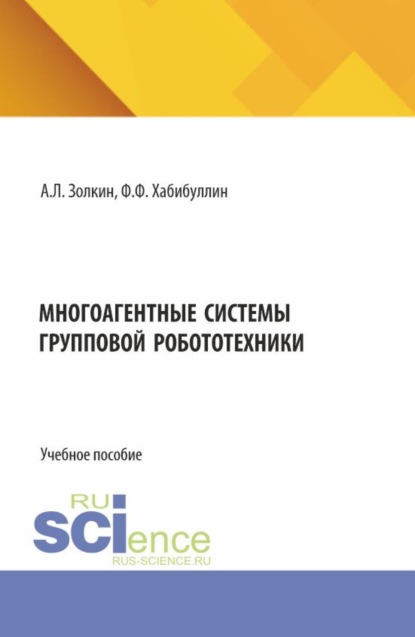 А.Л. Золкин, Ф.Ф. Хабибуллин

МНОГОАГЕНТНЫЕ СИСТЕМЫ ГРУППОВОЙ РОБОТОТЕХНИКИ

Учебное пособие

RU
SCIence
RUS-SCIENCE.RU